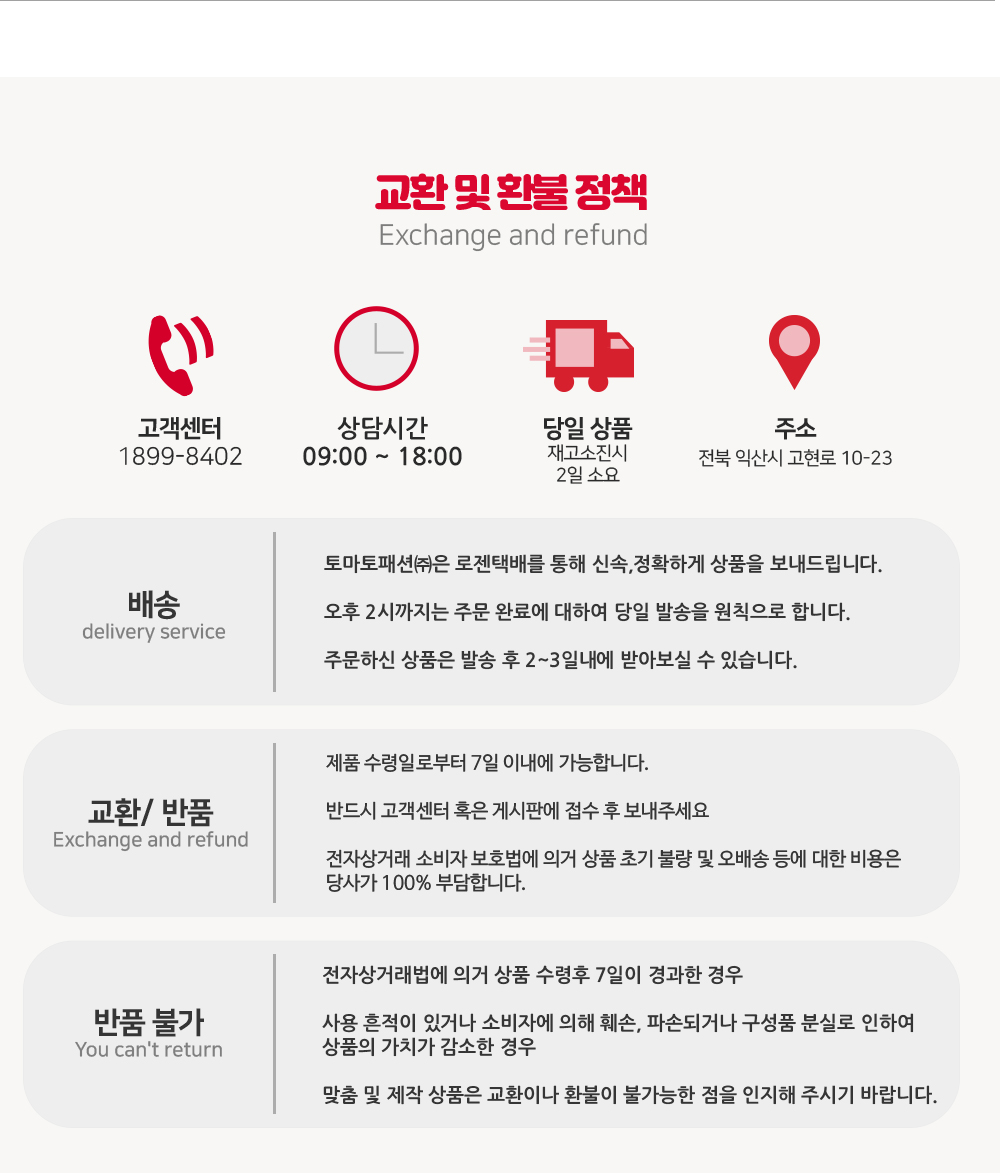 교환 및 환불 정책
Exchange and refund

고객센터
1899-8402

상담시간
09:00 ~ 18:00

당일 상품
재고소진시
2일 소요

주소
전북 익산시 고현로 10-23

배송
delivery service

토마토패션㈜은 로젠택배를 통해 신속,정확하게 상품을 보내드립니다.

오후 2시까지는 주문 완료에 대하여 당일 발송을 원칙으로 합니다.

주문하신 상품은 발송 후 2~3일내에 받아보실 수 있습니다.

교환/ 반품
Exchange and refund

제품 수령일로부터 7일 이내에 가능합니다.

반드시 고객센터 혹은 게시판에 접수 후 보내주세요

전자상거래 소비자 보호법에 의거 상품 초기 불량 및 오배송 등에 대한 비용은 당사가 100% 부담합니다.

반품 불가
You can't return

전자상거래법에 의거 상품 수령후 7일이 경과한 경우

사용 흔적이 있거나 소비자에 의해 훼손, 파손되거나 구성품 분실로 인하여 상품의 가치가 감소한 경우

맞춤 및 제작 상품은 교환이나 환불이 불가능한 점을 인지해 주시기 바랍니다.